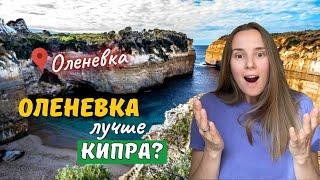 Оленевка

ОЛЕНЕВКА
лучше
КИПРА?